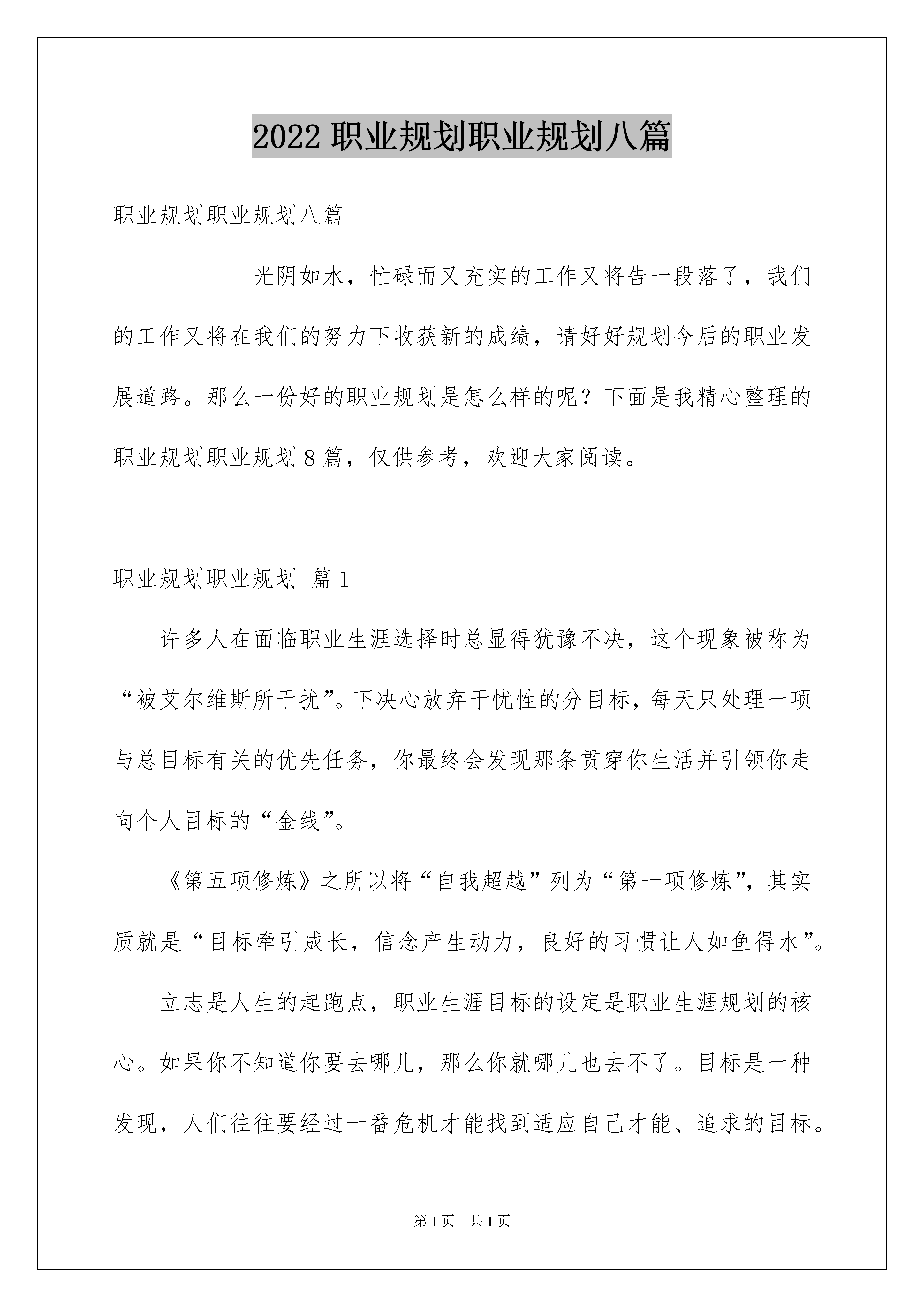 2022 职业规划职业规划八篇

职业规划职业规划八篇

光阴如水，忙碌而又充实的工作又将告一段落了，我们的工作又将在我们的努力下收获新的成绩，请好好规划今后的职业发展道路。那么一份好的职业规划是怎么样的呢？下面是我精心整理的职业规划职业规划 8 篇，仅供参考，欢迎大家阅读。

职业规划职业规划 篇 1

许多人在面临职业生涯选择时总显得犹豫不决，这个现象被称为“被艾尔维斯所干扰”。下决心放弃干忧性的分目标，每天只处理一项与总目标有关的优先任务，你最终会发现那条贯穿你生活并引领你走向个人目标的“金线”。

《第五项修炼》之所以将“自我超越”列为“第一项修炼”，其实质就是“目标牵引成长，信念产生动力，良好的习惯让人如鱼得水”。

立志是人生的起跑点，职业生涯目标的设定是职业生涯规划的核心。如果你不知道你要去哪儿，那么你就哪儿也去不了。目标是一种发现，人们往往要经过一番危机才能找到适应自己才能、追求的目标。

第 1 页　共 1 页